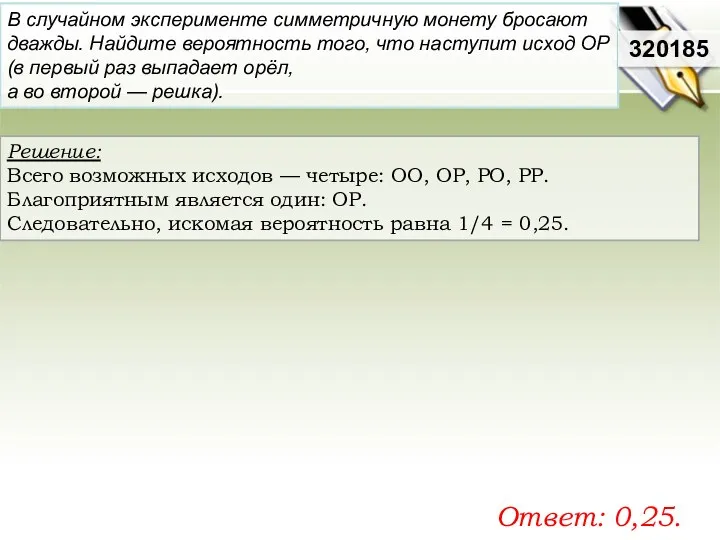 В случайном эксперименте симметричную монету бросают дважды. Найдите вероятность того, что наступит исход ОР (в первый раз выпадает орёл, а во второй — решка).

320185

Решение:
Всего возможных исходов — четыре: ОО, ОР, РО, РР.
Благоприятным является один: ОР.
Следовательно, искомая вероятность равна 1/4 = 0,25.

Ответ: 0,25.